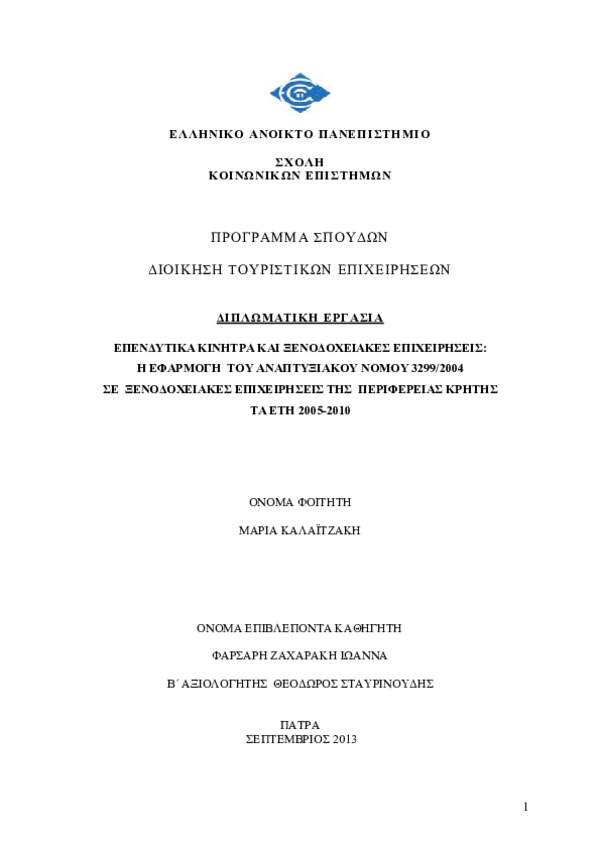 ΕΛΛΗΝΙΚΟ ΑΝΟΙΚΤΟ ΠΑΝΕΠΙΣΤΗΜΙΟ

ΣΧΟΛΗ
ΚΟΙΝΩΝΙΚΩΝ ΕΠΙΣΤΗΜΩΝ

ΠΡΟΓΡΑΜΜΑ ΣΠΟΥΔΩΝ

ΔΙΟΙΚΗΣΗ ΤΟΥΡΙΣΤΙΚΩΝ ΕΠΙΧΕΙΡΗΣΕΩΝ

ΔΙΠΛΩΜΑΤΙΚΗ ΕΡΓΑΣΙΑ

ΕΠΕΝΔΥΤΙΚΑ ΚΙΝΗΤΡΑ ΚΑΙ ΞΕΝΟΔΟΧΕΙΑΚΕΣ ΕΠΙΧΕΙΡΗΣΕΙΣ:
Η ΕΦΑΡΜΟΓΗ ΤΟΥ ΑΝΑΠΤΥΞΙΑΚΟΥ ΝΟΜΟΥ 3299/2004
ΣΕ ΞΕΝΟΔΟΧΕΙΑΚΕΣ ΕΠΙΧΕΙΡΗΣΕΙΣ ΤΗΣ ΠΕΡΙΦΕΡΕΙΑΣ ΚΡΗΤΗΣ
ΤΑ ΕΤΗ 2005-2010

ΟΝΟΜΑ ΦΟΙΤΗΤΗ

ΜΑΡΙΑ ΚΑΛΑΪΤΖΑΚΗ

ΟΝΟΜΑ ΕΠΙΒΛΕΠΟΝΤΑ ΚΑΘΗΓΗΤΗ

ΦΑΡΣΑΡΗ ΖΑΧΑΡΑΚΗ ΙΩΑΝΝΑ

Β΄ ΑΞΙΟΛΟΓΗΤΗΣ ΘΕΟΔΩΡΟΣ ΣΤΑΥΡΙΝΟΥΔΗΣ

ΠΑΤΡΑ
ΣΕΠΤΕΜΒΡΙΟΣ 2013

1